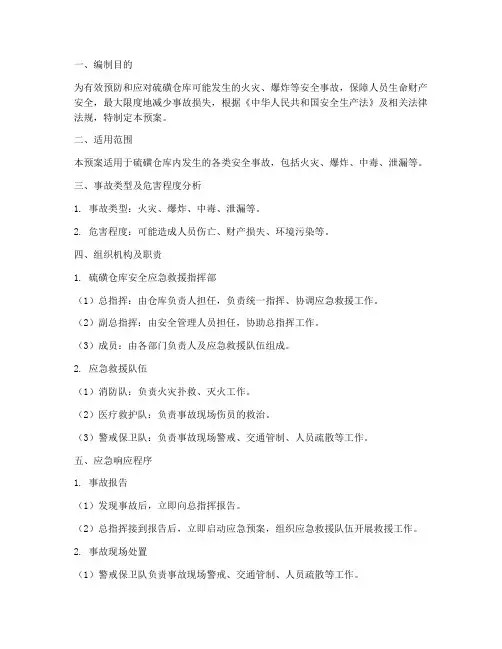 一、编制目的

为有效预防和应对硫磺仓库可能发生的火灾、爆炸等安全事故，保障人员生命财产安全，最大限度地减少事故损失，根据《中华人民共和国安全生产法》及相关法律法规，特制定本预案。

二、适用范围

本预案适用于硫磺仓库内发生的各类安全事故，包括火灾、爆炸、中毒、泄漏等。

三、事故类型及危害程度分析

1. 事故类型：火灾、爆炸、中毒、泄漏等。

2. 危害程度：可能造成人员伤亡、财产损失、环境污染等。

四、组织机构及职责

1. 硫磺仓库安全应急救援指挥部

（1）总指挥：由仓库负责人担任，负责统一指挥、协调应急救援工作。

（2）副总指挥：由安全管理人员担任，协助总指挥工作。

（3）成员：由各部门负责人及应急救援队伍组成。

2. 应急救援队伍

（1）消防队：负责火灾扑救、灭火工作。

（2）医疗救护队：负责事故现场伤员的救治。

（3）警戒保卫队：负责事故现场警戒、交通管制、人员疏散等工作。

五、应急响应程序

1. 事故报告

（1）发现事故后，立即向总指挥报告。

（2）总指挥接到报告后，立即启动应急预案，组织应急救援队伍开展救援工作。

2. 事故现场处置

（1）警戒保卫队负责事故现场警戒、交通管制、人员疏散等工作。